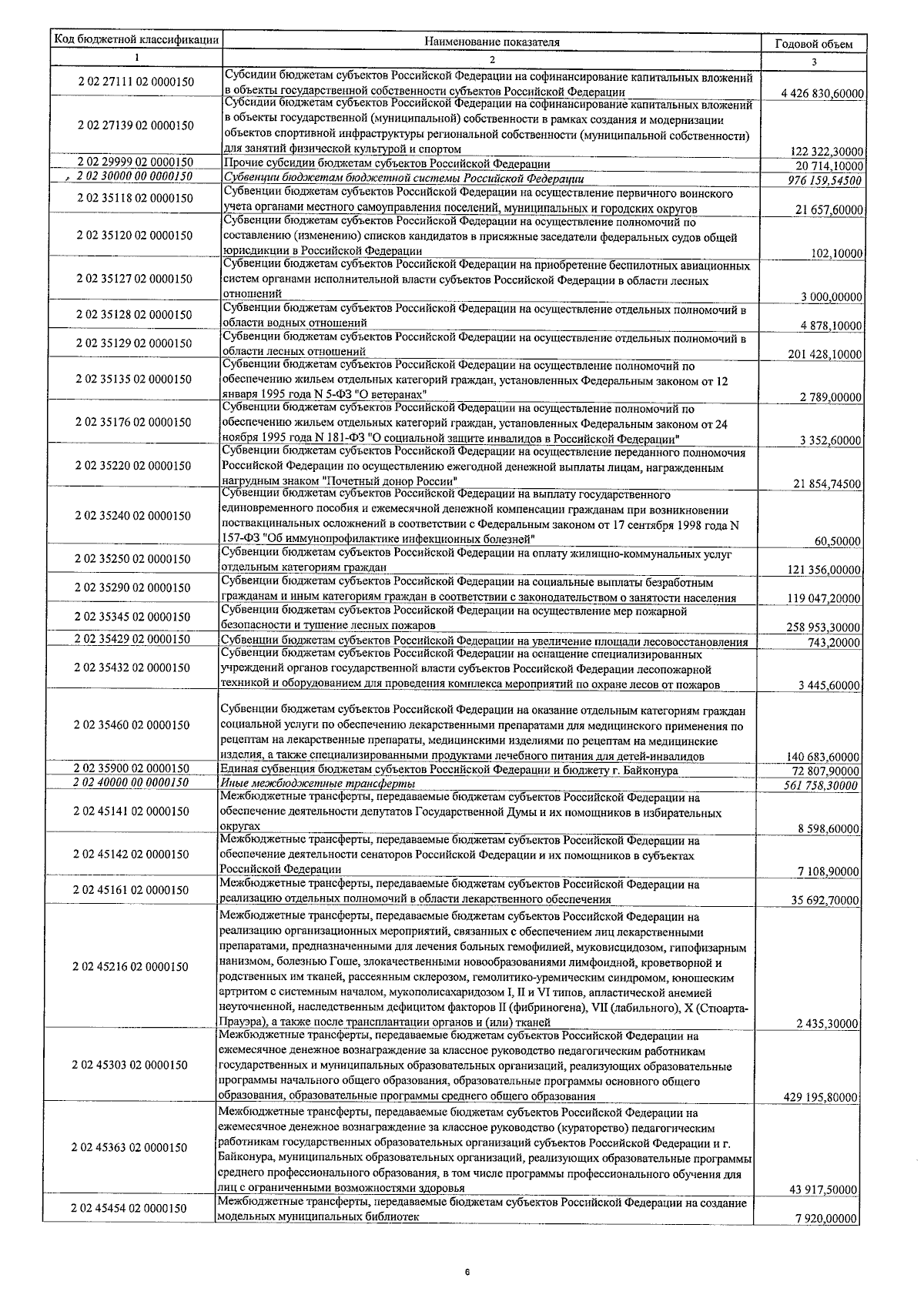 | Код бюджетной классификации | Наименование показателя | Годовой объем |
|---|---|---|
| 1 | 2 | 3 |
| 2 02 27111 02 0000150 | Субсидии бюджетам субъектов Российской Федерации на софинансирование капитальных вложений в объекты государственной собственности субъектов Российской Федерации | 4 426 830,60000 |
| 2 02 27139 02 0000150 | Субсидии бюджетам субъектов Российской Федерации на софинансирование капитальных вложений в объекты государственной (муниципальной) собственности в рамках создания и модернизации объектов спортивной инфраструктуры региональной собственности (муниципальной собственности) для занятий физической культурой и спортом | 122 322,30000 |
| 2 02 29999 02 0000150 | Прочие субсидии бюджетам субъектов Российской Федерации | 20 714,10000 |
| 2 02 30000 00 0000150 | Субвенции бюджетам бюджетной системы Российской Федерации | 976 159,54500 |
| 2 02 35118 02 0000150 | Субвенции бюджетам субъектов Российской Федерации на осуществление первичного воинского учета органами местного самоуправления поселений, муниципальных и городских округов | 21 657,60000 |
| 2 02 35120 02 0000150 | Субвенции бюджетам субъектов Российской Федерации на осуществление полномочий по составлению (изменению) списков кандидатов в присяжные заседатели федеральных судов общей юрисдикции в Российской Федерации | 102,10000 |
| 2 02 35127 02 0000150 | Субвенции бюджетам субъектов Российской Федерации на приобретение беспилотных авиационных систем органами исполнительной власти субъектов Российской Федерации в области лесных отношений | 3 000,00000 |
| 2 02 35128 02 0000150 | Субвенции бюджетам субъектов Российской Федерации на осуществление отдельных полномочий в области водных отношений | 4 878,10000 |
| 2 02 35129 02 0000150 | Субвенции бюджетам субъектов Российской Федерации на осуществление отдельных полномочий в области лесных отношений | 201 428,10000 |
| 2 02 35135 02 0000150 | Субвенции бюджетам субъектов Российской Федерации на осуществление полномочий по обеспечению жильем отдельных категорий граждан, установленных Федеральным законом от 12 января 1995 года N 5-ФЗ "О ветеранах" | 2 789,00000 |
| 2 02 35176 02 0000150 | Субвенции бюджетам субъектов Российской Федерации на осуществление полномочий по обеспечению жильем отдельных категорий граждан, установленных Федеральным законом от 24 ноября 1995 года N 181-ФЗ "О социальной защите инвалидов в Российской Федерации" | 3 352,60000 |
| 2 02 35220 02 0000150 | Субвенции бюджетам субъектов Российской Федерации на осуществление переданного полномочия Российской Федерации по осуществлению ежегодной денежной выплаты лицам, награжденным нагрудным знаком "Почетный донор России" | 21 854,74500 |
| 2 02 35240 02 0000150 | Субвенции бюджетам субъектов Российской Федерации на выплату государственного единовременного пособия и ежемесячной денежной компенсации гражданам при возникновении поствакцинальных осложнений в соответствии с Федеральным законом от 17 сентября 1998 года N 157-ФЗ "Об иммунопрофилактике инфекционных болезней" | 60,50000 |
| 2 02 35250 02 0000150 | Субвенции бюджетам субъектов Российской Федерации на оплату жилищно-коммунальных услуг отдельным категориям граждан | 121 356,00000 |
| 2 02 35290 02 0000150 | Субвенции бюджетам субъектов Российской Федерации на социальные выплаты безработным гражданам и иным категориям граждан в соответствии с законодательством о занятости населения | 119 047,20000 |
| 2 02 35345 02 0000150 | Субвенции бюджетам субъектов Российской Федерации на осуществление мер пожарной безопасности и тушение лесных пожаров | 258 953,30000 |
| 2 02 35429 02 0000150 | Субвенции бюджетам субъектов Российской Федерации на увеличение площади лесовосстановления | 743,20000 |
| 2 02 35432 02 0000150 | Субвенции бюджетам субъектов Российской Федерации на оснащение специализированных учреждений органов государственной власти субъектов Российской Федерации лесопожарной техникой и оборудованием для проведения комплекса мероприятий по охране лесов от пожаров | 3 445,60000 |
| 2 02 35460 02 0000150 | Субвенции бюджетам субъектов Российской Федерации на оказание отдельным категориям граждан социальной услуги по обеспечению лекарственными препаратами для медицинского применения по рецептам на лекарственные препараты, медицинскими изделиями по рецептам на медицинские изделия, а также специализированными продуктами лечебного питания для детей-инвалидов | 140 683,60000 |
| 2 02 35900 02 0000150 | Единая субвенция бюджетам субъектов Российской Федерации и бюджету г. Байконура | 72 807,90000 |
| 2 02 40000 00 0000150 | Иные межбюджетные трансферты | 561 758,30000 |
| 2 02 45141 02 0000150 | Межбюджетные трансферты, передаваемые бюджетам субъектов Российской Федерации на обеспечение деятельности депутатов Государственной Думы и их помощников в избирательных округах | 8 598,60000 |
| 2 02 45142 02 0000150 | Межбюджетные трансферты, передаваемые бюджетам субъектов Российской Федерации на обеспечение деятельности сенаторов Российской Федерации и их помощников в субъектах Российской Федерации | 7 108,90000 |
| 2 02 45161 02 0000150 | Межбюджетные трансферты, передаваемые бюджетам субъектов Российской Федерации на реализацию отдельных полномочий в области лекарственного обеспечения | 35 692,70000 |
| 2 02 45216 02 0000150 | Межбюджетные трансферты, передаваемые бюджетам субъектов Российской Федерации на реализацию организационных мероприятий, связанных с обеспечением лиц лекарственными препаратами, предназначенными для лечения больных гемофилией, муковисцидозом, гипофизарным нанизмом, болезнью Гоше, злокачественными новообразованиями лимфоидной, кроветворной и родственных им тканей, рассеянным склерозом, гемолитико-уремическим синдромом, юношеским артритом с системным началом, мукополисахаридозом I, II и VI типов, апластической анемией неуточненной, наследственным дефицитом факторов II (фибриногена), VII (лабильного), X (Стюарта-Прауэра), а также после трансплантации органов и (или) тканей | 2 435,30000 |
| 2 02 45303 02 0000150 | Межбюджетные трансферты, передаваемые бюджетам субъектов Российской Федерации на ежемесячное денежное вознаграждение за классное руководство педагогическим работникам государственных и муниципальных образовательных организаций, реализующих образовательные программы начального общего образования, образовательные программы основного общего образования, образовательные программы среднего общего образования | 429 195,80000 |
| 2 02 45363 02 0000150 | Межбюджетные трансферты, передаваемые бюджетам субъектов Российской Федерации на ежемесячное денежное вознаграждение за классное руководство (кураторство) педагогическим работникам государственных образовательных организаций субъектов Российской Федерации и г. Байконура, муниципальных образовательных организаций, реализующих образовательные программы среднего профессионального образования, в том числе программы профессионального обучения для лиц с ограниченными возможностями здоровья | 43 917,50000 |
| 2 02 45454 02 0000150 | Межбюджетные трансферты, передаваемые бюджетам субъектов Российской Федерации на создание модельных муниципальных библиотек | 7 920,00000 |

6